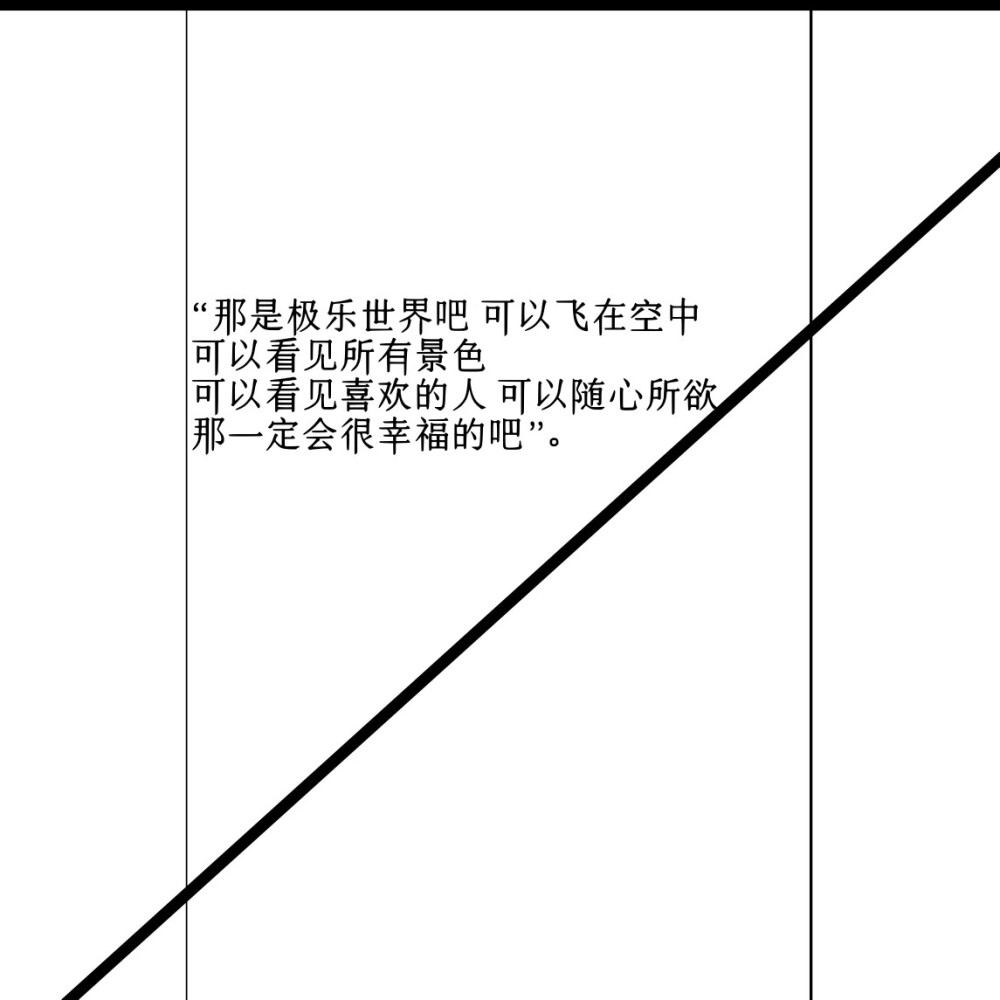 “那是极乐世界吧 可以飞在空中
可以看见所有景色
可以看见喜欢的人 可以随心所欲
那一定会很幸福的吧”。